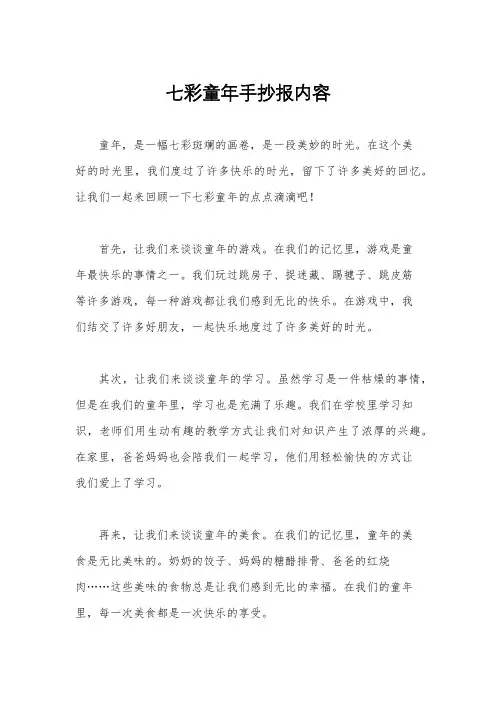 七彩童年手抄报内容

童年，是一幅七彩斑斓的画卷，是一段美妙的时光。在这个美好的时光里，我们度过了许多快乐的时光，留下了许多美好的回忆。让我们一起来回顾一下七彩童年的点点滴滴吧！

首先，让我们来谈谈童年的游戏。在我们的记忆里，游戏是童年最快乐的事情之一。我们玩过跳房子、捉迷藏、踢毽子、跳皮筋等许多游戏，每一种游戏都让我们感到无比的快乐。在游戏中，我们结交了许多好朋友，一起快乐地度过了许多美好的时光。

其次，让我们来谈谈童年的学习。虽然学习是一件枯燥的事情，但是在我们的童年里，学习也是充满了乐趣。我们在学校里学习知识，老师们用生动有趣的教学方式让我们对知识产生了浓厚的兴趣。在家里，爸爸妈妈也会陪我们一起学习，他们用轻松愉快的方式让我们爱上了学习。

再来，让我们来谈谈童年的美食。在我们的记忆里，童年的美食是无比美味的。奶奶的饺子、妈妈的糖醋排骨、爸爸的红烧肉……这些美味的食物总是让我们感到无比的幸福。在我们的童年里，每一次美食都是一次快乐的享受。